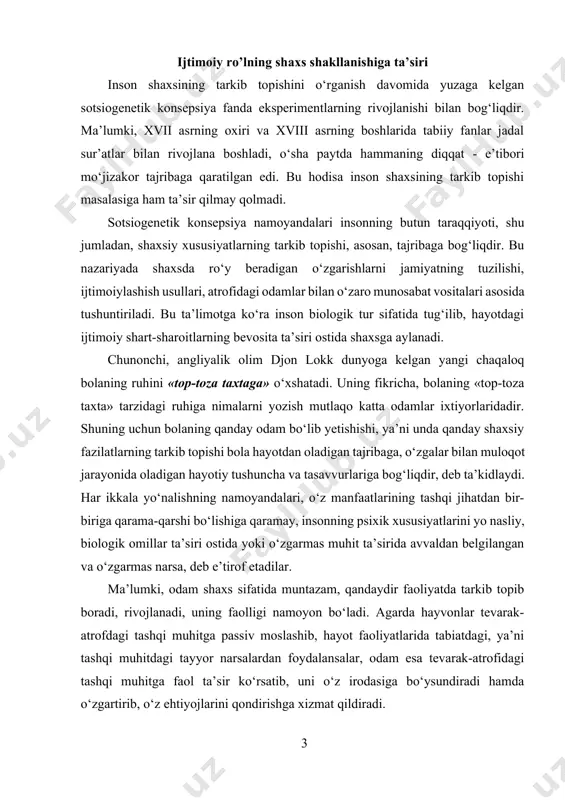 Ijtimoiy ro'lning shaxs shakllanishiga ta'siri

Inson shaxsining tarkib topishini o'rganish davomida yuzaga kelgan sotsiogenetik konsepsiya fanda eksperimentlarning rivojlanishi bilan bog'liqdir. Ma'lumki, XVII asrning oxiri va XVIII asrning boshlarida tabiiy fanlar jadal sur'atlar bilan rivojlana boshladi, o'sha paytda hammaning diqqat - e'tibori mo'jizakor tajribaga qaratilgan edi. Bu hodisa inson shaxsining tarkib topishi masalasiga ham ta'sir qilmay qolmadi.

Sotsiogenetik konsepsiya namoyandalari insonning butun taraqqiyoti, shu jumladan, shaxsiy xususiyatlarning tarkib topishi, asosan, tajribaga bog'liqdir. Bu nazariyada shaxsda ro'y beradigan o'zgarishlarni jamiyatning tuzilishi, ijtimoiylashish usullari, atrofidagi odamlar bilan o'zaro munosabat vositalari asosida tushuntiriladi. Bu ta'limotga ko'ra inson biologik tur sifatida tug'ilib, hayotdagi ijtimoiy shart-sharoitlarning bevosita ta'siri ostida shaxsga aylanadi.

Chunonchi, angliyalik olim Djon Lokk dunyoga kelgan yangi chaqaloq bolaning ruhini «top-toza taxtaga» o'xshatadi. Uning fikricha, bolaning «top-toza taxta» tarzidagi ruhiga nimalarni yozish mutlaqo katta odamlar ixtiyorlaridadir. Shuning uchun bolaning qanday odam bo'lib yetishishi, ya'ni unda qanday shaxsiy fazilatlarning tarkib topishi bola hayotdan oladigan tajribaga, o'zgalar bilan muloqot jarayonida oladigan hayotiy tushuncha va tasavvurlariga bog'liqdir, deb ta'kidlaydi. Har ikkala yo'nalishning namoyandalari, o'z manfaatlarining tashqi jihatdan bir-biriga qarama-qarshi bo'lishiga qaramay, insonning psixik xususiyatlarini yo nasliy, biologik omillar ta'siri ostida yoki o'zgarmas muhit ta'sirida avvaldan belgilangan va o'zgarmas narsa, deb e'tirof etadilar.

Ma'lumki, odam shaxs sifatida muntazam, qandaydir faoliyatda tarkib topib boradi, rivojlanadi, uning faolligi namoyon bo'ladi. Agarda hayvonlar tevarak-atrofdagi tashqi muhitga passiv moslashib, hayot faoliyatlarida tabiatdagi, ya'ni tashqi muhitdagi tayyor narsalardan foydalansalar, odam esa tevarak-atrofidagi tashqi muhitga faol ta'sir ko'rsatib, uni o'z irodasiga bo'ysundiradi hamda o'zgartirib, o'z ehtiyojlarini qondirishga xizmat qildiradi.

3